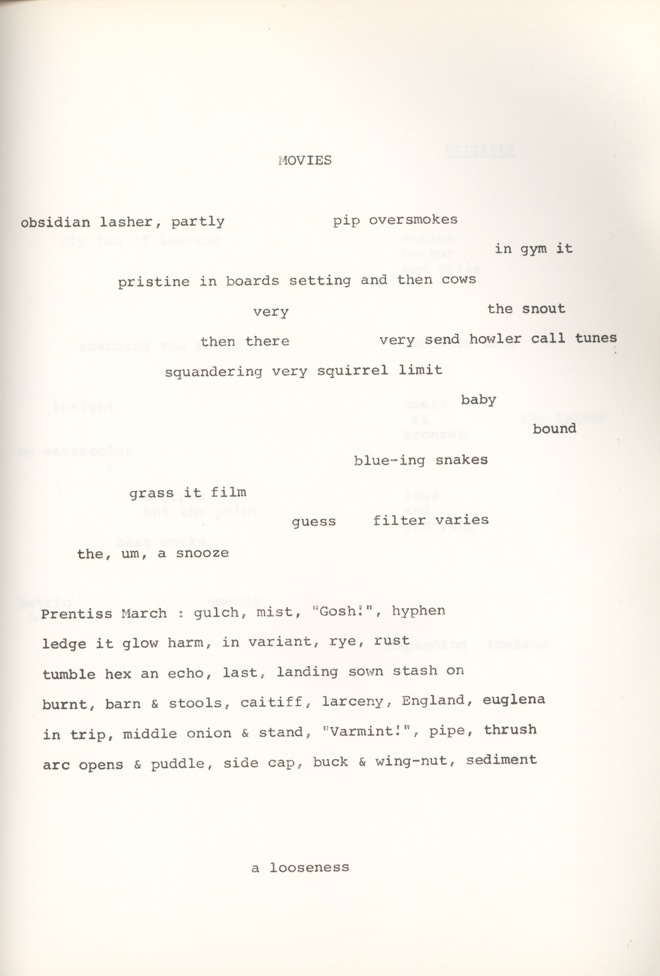 MOVIES

obsidian lasher, partly pip oversmokes

in gym it

pristine in boards setting and then cows

very the snout

then there very send howler call tunes

squandering very squirrel limit

baby

bound

blue-ing snakes

grass it film

guess filter varies

the, um, a snooze

Prentiss March : gulch, mist, "Gosh!", hyphen
ledge it glow harm, in variant, rye, rust
tumble hex an echo, last, landing sown stash on
burnt, barn & stools, caitiff, larceny, England, euglena
in trip, middle onion & stand, "Varmint!", pipe, thrush
arc opens & puddle, side cap, buck & wing-nut, sediment

a looseness